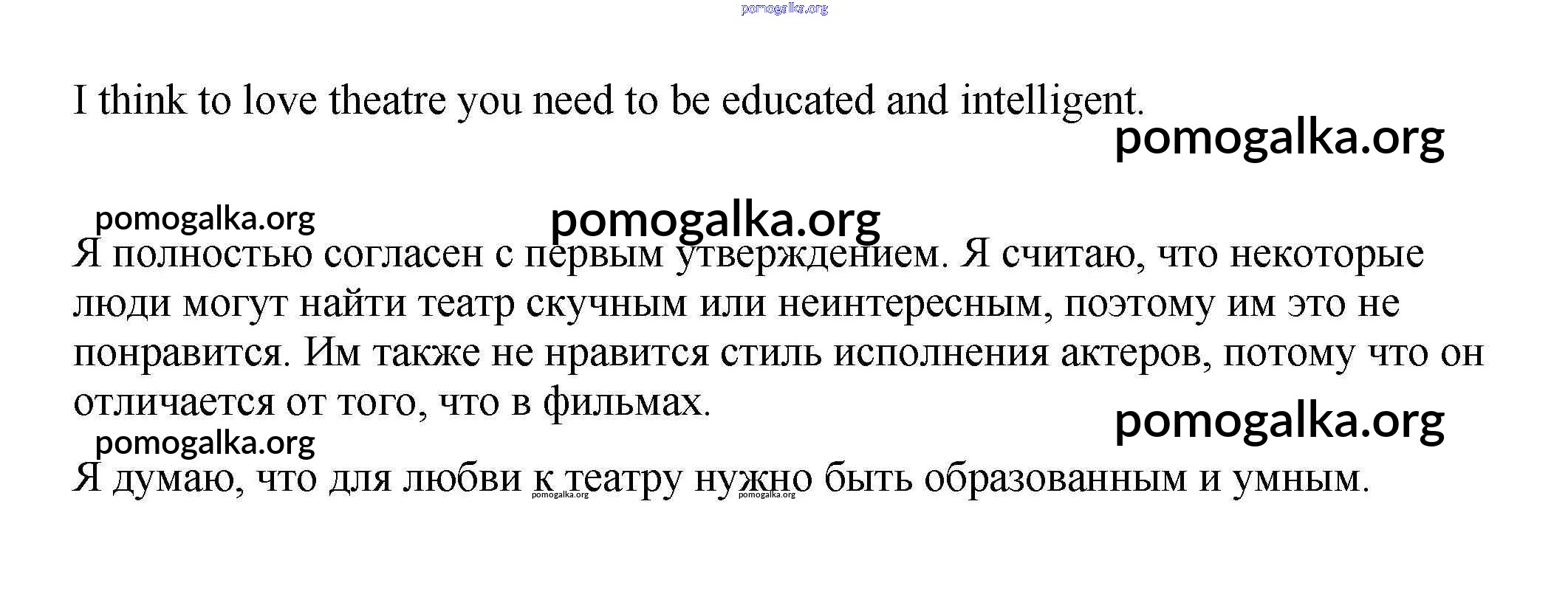 pomogalka.org

I think to love theatre you need to be educated and intelligent.

pomogalka.org

pomogalka.org pomogalka.org

Я полностью согласен с первым утверждением. Я считаю, что некоторые люди могут найти театр скучным или неинтересным, поэтому им это не понравится. Им также не нравится стиль исполнения актеров, потому что он отличается от того, что в фильмах.

pomogalka.org

pomogalka.org

Я думаю, что для любви к театру нужно быть образованным и умным.

pomogalka.org pomogalka.org